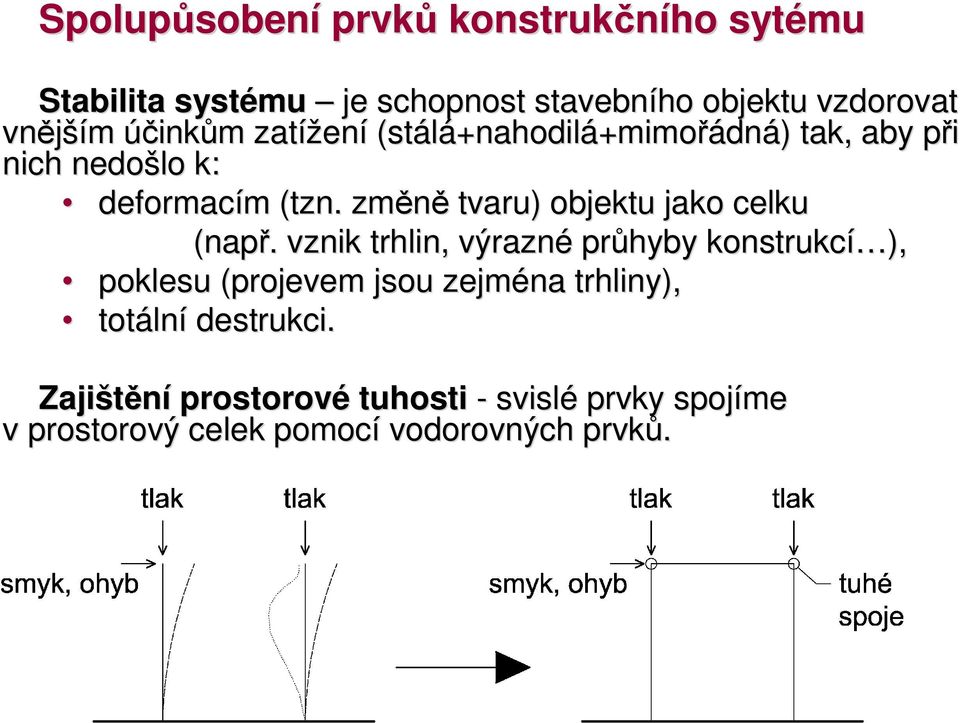 Spolupůsobení prvků konstrukčního sytému

Stabilita systému – je schopnost stavebního objektu vzdorovat vnějším účinkům zatížení (stálá+nahodilá+mimořádná) tak, aby při nich nedošlo k:

• deformacím (tzn. změně tvaru) objektu jako celku (např. vznik trhlin, výrazné průhyby konstrukcí…),
• poklesu (projevem jsou zejména trhliny),
• totální destrukci.

Zajištění prostorové tuhosti - svislé prvky spojíme v prostorový celek pomocí vodorovných prvků.

tlak
tlak
smyk, ohyb
tlak
tlak
smyk, ohyb
tuhé spoje